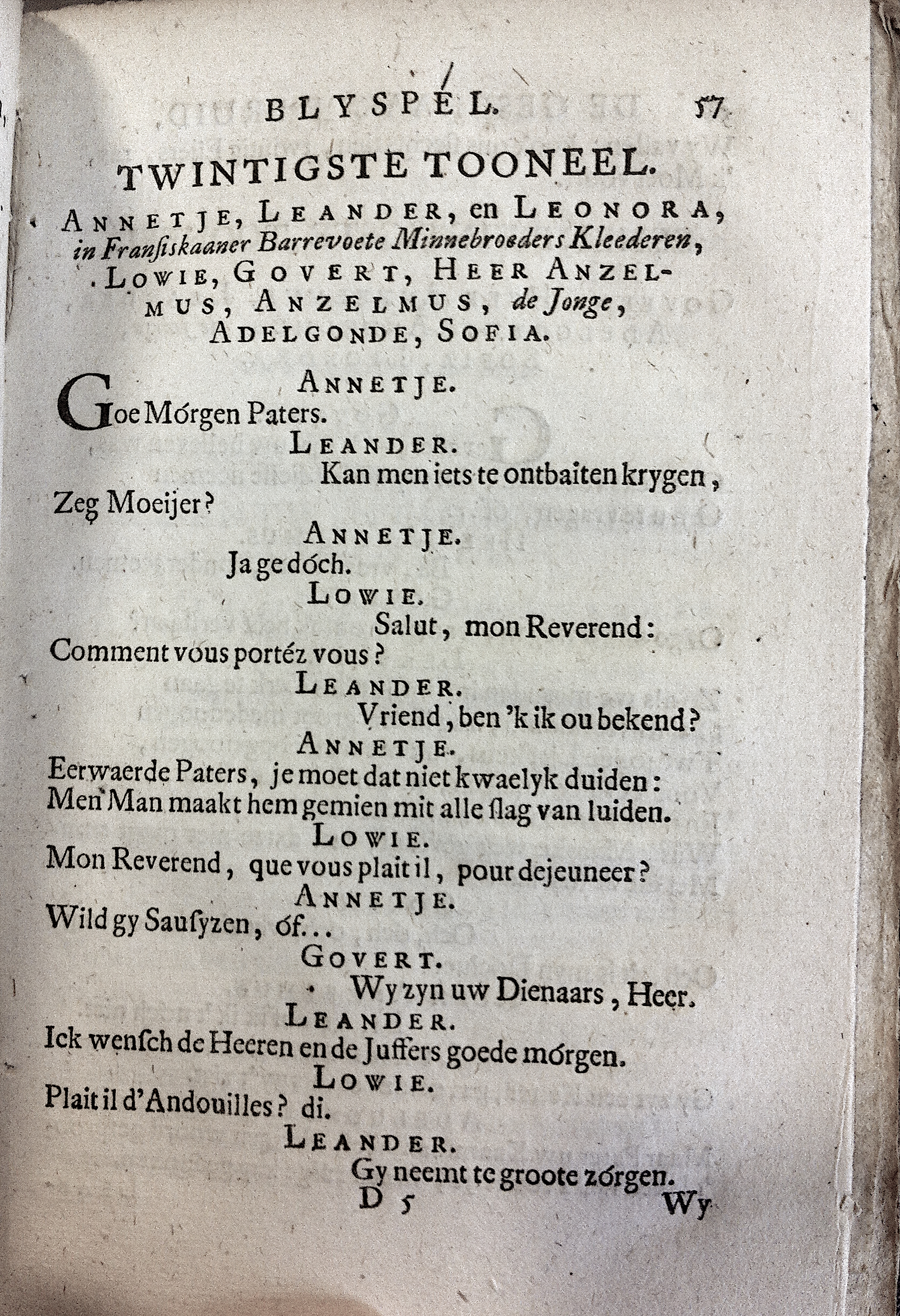 BLYSPEL. 57

TWINTIGSTE TOONEEL.

ANNETJE, LEANDER, en LEONORA, in Fransiskaaner Barrevoete Minnebroeders Kleederen, LOWIE, GOVERT, HEER ANZELMUS, ANZELMUS, de Jonge, ADELGONDE, SOFIA.

ANNETJE.
Goe Mórgen Paters.

LEANDER.
Kan men iets te ontbaiten krygen, Zeg Moeijer?

ANNETJE.
Ja ge dóch.

LOWIE.
Salut, mon Reverend: Comment vous portéz vous?

LEANDER.
Vriend, ben 'k ik ou bekend?

ANNETJE.
Eerwaerde Paters, je moet dat niet kwaelyk duiden:
Men Man maakt hem gemien mit alle slag van luiden.

LOWIE.
Mon Reverend, que vous plait il, pour dejeuneer?

ANNETJE.
Wild gy Sausyzen, óf...

GOVERT.
Wy zyn uw Dienaars, Heer.

LEANDER.
Ick wensch de Heeren en de Juffers goede mórgen.

LOWIE.
Plait il d'Andouilles? di.

LEANDER.
Gy neemt te groote zórgen.

D 5 Wy